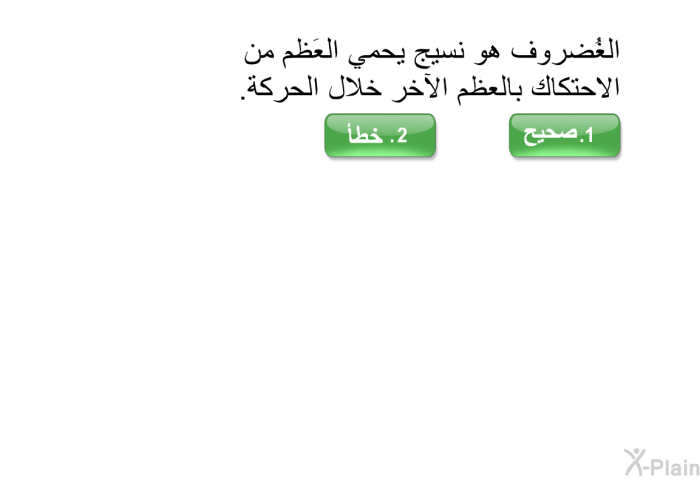 الغُضروف هو نسيج يحمي العَظم من الاحتكاك بالعظم الآخر خلال الحركة.

1.صحيح

2. خطأ

X-Plain